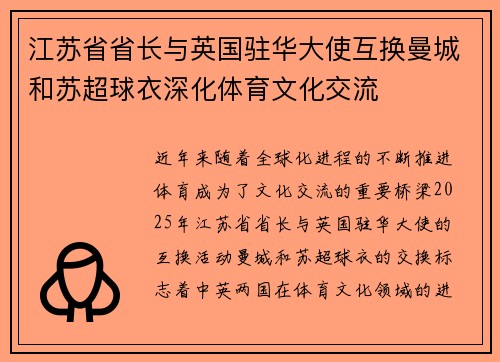 江苏省省长与英国驻华大使互换曼城和苏超球衣深化体育文化交流

近年来随着全球化进程的不断推进体育成为了文化交流的重要桥梁2025年江苏省省长与英国驻华大使的互换活动曼城和苏超球衣的交换标志着中英两国在体育文化领域的进